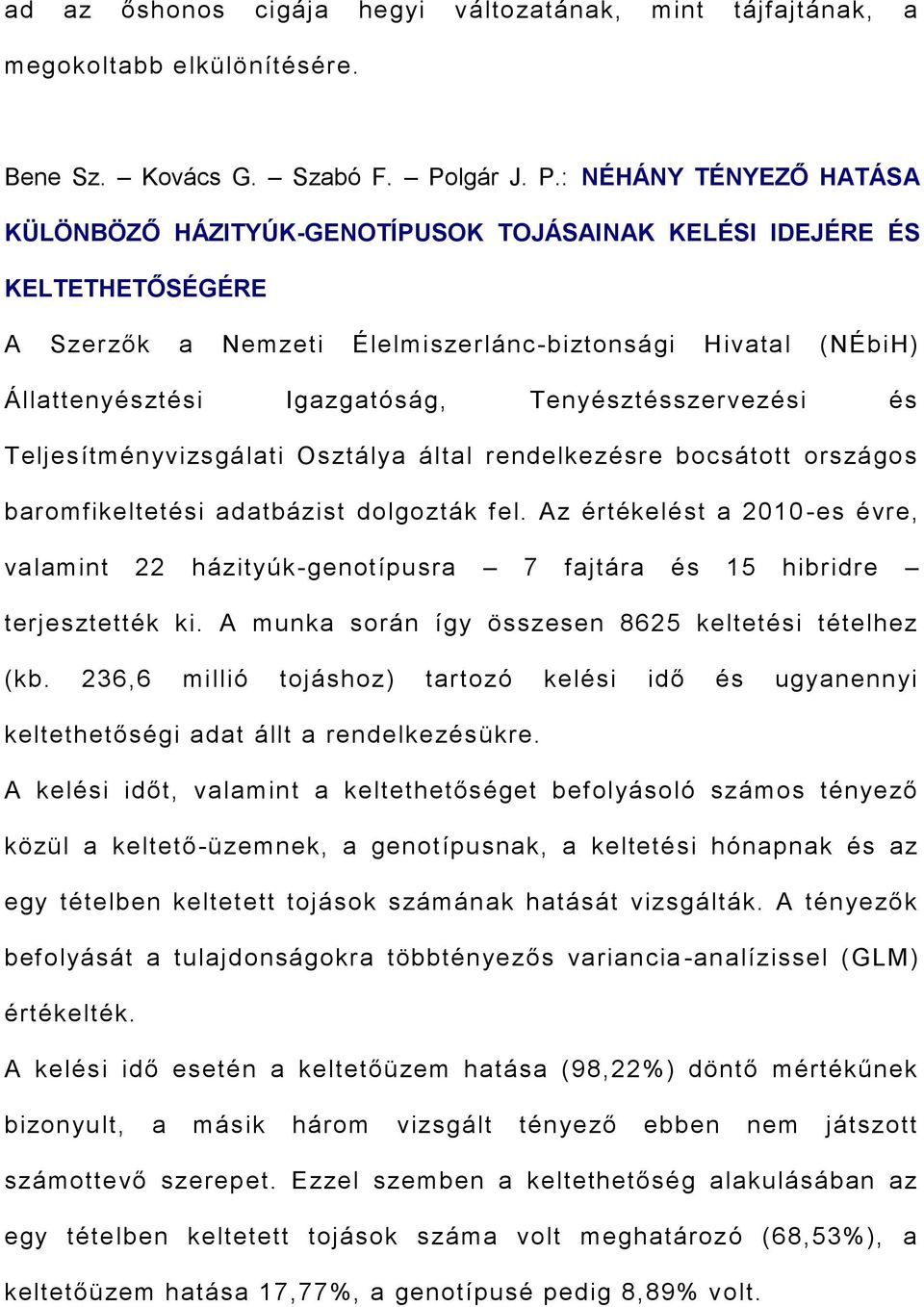 ad az őshonos cigája hegyi változatának, mint tájfajtának, a megokoltabb elkülönítésére.

Bene Sz. – Kovács G. – Szabó F. – Polgár J. P.: NÉHÁNY TÉNYEZŐ HATÁSA KÜLÖNBÖZŐ HÁZITYÚK-GENOTÍPUSOK TOJÁSAINAK KELÉSI IDEJÉRE ÉS KELTETHETŐSÉGÉRE

A Szerzők a Nemzeti Élelmiszerlánc-biztonsági Hivatal (NÉbiH) Állattenyésztési Igazgatóság, Tenyésztésszervezési és Teljesítményvizsgálati Osztálya által rendelkezésre bocsátott országos baromfikeltetési adatbázist dolgozták fel. Az értékelést a 2010-es évre, valamint 22 házityúk-genotípusra – 7 fajtára és 15 hibridre – terjesztették ki. A munka során így összesen 8625 keltetési tételhez (kb. 236,6 millió tojáshoz) tartozó kelési idő és ugyanennyi keltethetőségi adat állt a rendelkezésükre.

A kelési időt, valamint a keltethetőséget befolyásoló számos tényező közül a keltető-üzemnek, a genotípusnak, a keltetési hónapnak és az egy tételben keltetett tojások számának hatását vizsgálták. A tényezők befolyását a tulajdonságokra többtényezős variancia-analízissel (GLM) értékelték.

A kelési idő esetén a keltetőüzem hatása (98,22%) döntő mértékűnek bizonyult, a másik három vizsgált tényező ebben nem játszott számottevő szerepet. Ezzel szemben a keltethetőség alakulásában az egy tételben keltetett tojások száma volt meghatározó (68,53%), a keltetőüzem hatása 17,77%, a genotípusé pedig 8,89% volt.